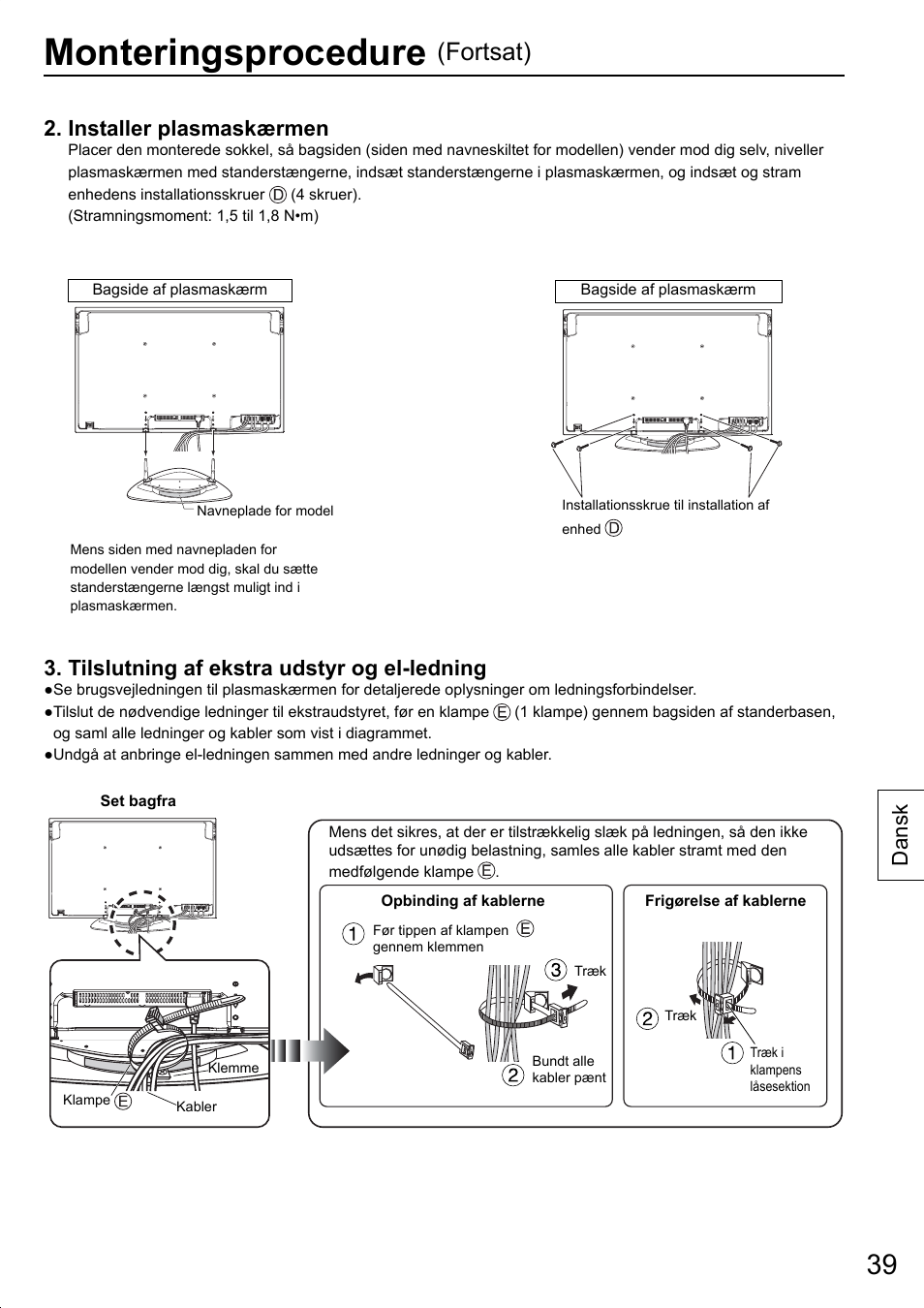 Monteringsprocedure (Fortsat)

2. Installer plasmaskærmen

Placer den monterede sokkel, så bagsiden (siden med navneskiltet for modellen) vender mod dig selv, niveller plasmaskærmen med standerstængerne, indsæt standerstængerne i plasmaskærmen, og indsæt og stram enhedens installationsskruer Ⓓ (4 skruer).
(Stramningsmoment: 1,5 til 1,8 N•m)

Bagside af plasmaskærm

Navneplade for model

Mens siden med navnepladen for modellen vender mod dig, skal du sætte standerstængerne længst muligt ind i plasmaskærmen.

Bagside af plasmaskærm

Installationsskrue til installation af enhed Ⓓ

3. Tilslutning af ekstra udstyr og el-ledning

●Se brugsvejledningen til plasmaskærmen for detaljerede oplysninger om ledningsforbindelser.
●Tilslut de nødvendige ledninger til ekstraudstyret, før en klampe Ⓔ (1 klampe) gennem bagsiden af standerbasen, og saml alle ledninger og kabler som vist i diagrammet.
●Undgå at anbringe el-ledningen sammen med andre ledninger og kabler.

Set bagfra

Klemme

Klampe Ⓔ

Kabler

Mens det sikres, at der er tilstrækkelig slæk på ledningen, så den ikke udsættes for unødig belastning, samles alle kabler stramt med den medfølgende klampe Ⓔ.

Opbinding af kablerne

1 Før tippen af klampen Ⓔ gennem klemmen

3 Træk

2 Bundt alle kabler pænt

Frigørelse af kablerne

2 Træk

1 Træk i klampens låsesektion

Dansk

39